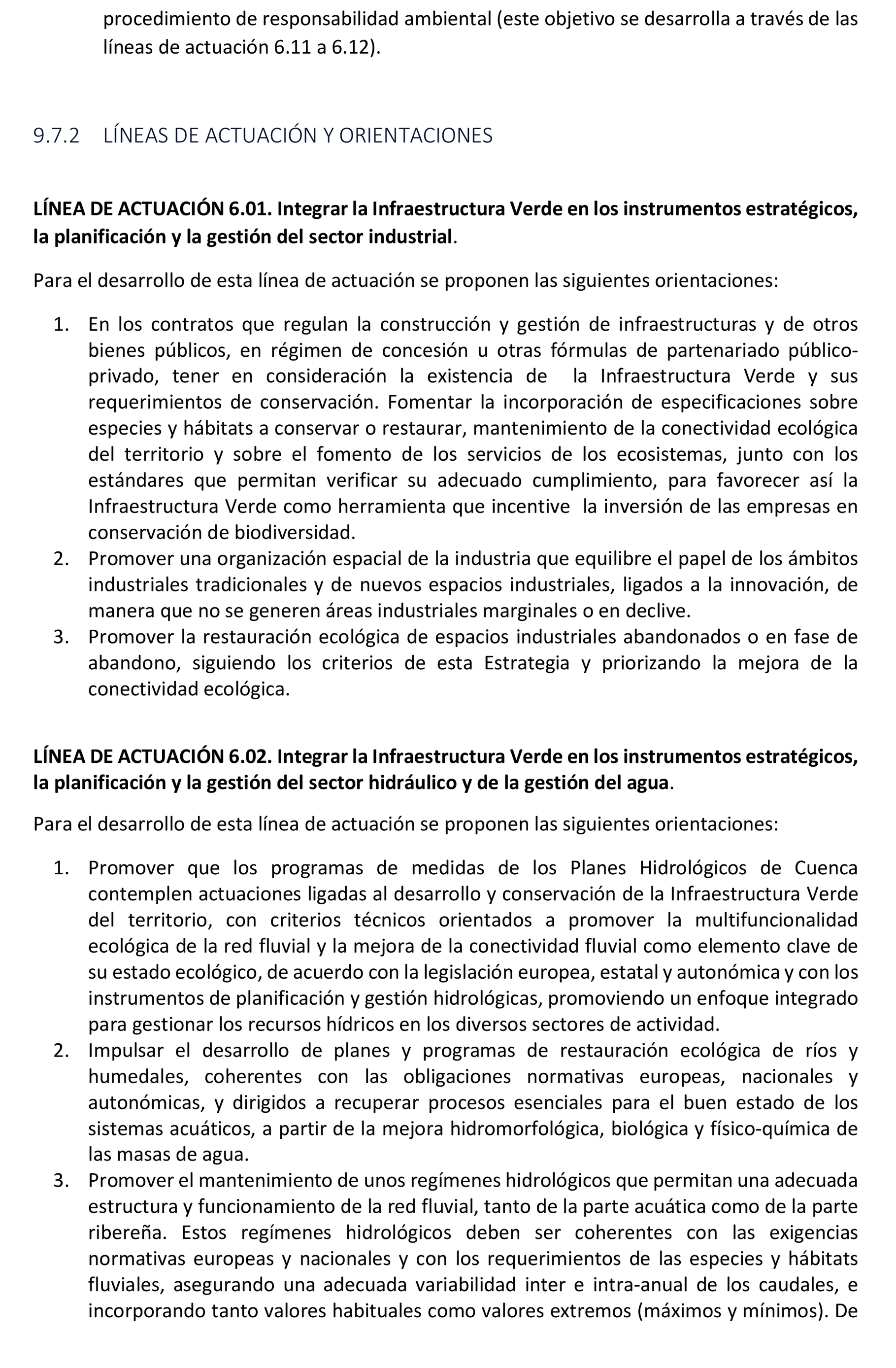 procedimiento de responsabilidad ambiental (este objetivo se desarrolla a través de las líneas de actuación 6.11 a 6.12).

9.7.2 LÍNEAS DE ACTUACIÓN Y ORIENTACIONES

LÍNEA DE ACTUACIÓN 6.01. Integrar la Infraestructura Verde en los instrumentos estratégicos, la planificación y la gestión del sector industrial.

Para el desarrollo de esta línea de actuación se proponen las siguientes orientaciones:

1. En los contratos que regulan la construcción y gestión de infraestructuras y de otros bienes públicos, en régimen de concesión u otras fórmulas de partenariado público-privado, tener en consideración la existencia de la Infraestructura Verde y sus requerimientos de conservación. Fomentar la incorporación de especificaciones sobre especies y hábitats a conservar o restaurar, mantenimiento de la conectividad ecológica del territorio y sobre el fomento de los servicios de los ecosistemas, junto con los estándares que permitan verificar su adecuado cumplimiento, para favorecer así la Infraestructura Verde como herramienta que incentive la inversión de las empresas en conservación de biodiversidad.
2. Promover una organización espacial de la industria que equilibre el papel de los ámbitos industriales tradicionales y de nuevos espacios industriales, ligados a la innovación, de manera que no se generen áreas industriales marginales o en declive.
3. Promover la restauración ecológica de espacios industriales abandonados o en fase de abandono, siguiendo los criterios de esta Estrategia y priorizando la mejora de la conectividad ecológica.

LÍNEA DE ACTUACIÓN 6.02. Integrar la Infraestructura Verde en los instrumentos estratégicos, la planificación y la gestión del sector hidráulico y de la gestión del agua.

Para el desarrollo de esta línea de actuación se proponen las siguientes orientaciones:

1. Promover que los programas de medidas de los Planes Hidrológicos de Cuenca contemplen actuaciones ligadas al desarrollo y conservación de la Infraestructura Verde del territorio, con criterios técnicos orientados a promover la multifuncionalidad ecológica de la red fluvial y la mejora de la conectividad fluvial como elemento clave de su estado ecológico, de acuerdo con la legislación europea, estatal y autonómica y con los instrumentos de planificación y gestión hidrológicas, promoviendo un enfoque integrado para gestionar los recursos hídricos en los diversos sectores de actividad.
2. Impulsar el desarrollo de planes y programas de restauración ecológica de ríos y humedales, coherentes con las obligaciones normativas europeas, nacionales y autonómicas, y dirigidos a recuperar procesos esenciales para el buen estado de los sistemas acuáticos, a partir de la mejora hidromorfológica, biológica y físico-química de las masas de agua.
3. Promover el mantenimiento de unos regímenes hidrológicos que permitan una adecuada estructura y funcionamiento de la red fluvial, tanto de la parte acuática como de la parte ribereña. Estos regímenes hidrológicos deben ser coherentes con las exigencias normativas europeas y nacionales y con los requerimientos de las especies y hábitats fluviales, asegurando una adecuada variabilidad inter e intra-anual de los caudales, e incorporando tanto valores habituales como valores extremos (máximos y mínimos). De